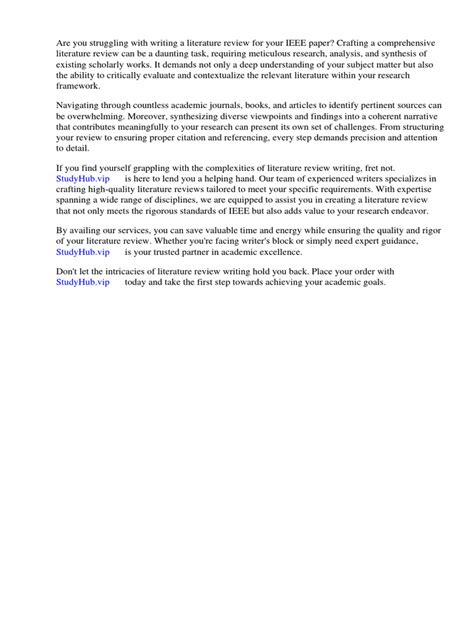 Are you struggling with writing a literature review for your IEEE paper? Crafting a comprehensive literature review can be a daunting task, requiring meticulous research, analysis, and synthesis of existing scholarly works. It demands not only a deep understanding of your subject matter but also the ability to critically evaluate and contextualize the relevant literature within your research framework.

Navigating through countless academic journals, books, and articles to identify pertinent sources can be overwhelming. Moreover, synthesizing diverse viewpoints and findings into a coherent narrative that contributes meaningfully to your research can present its own set of challenges. From structuring your review to ensuring proper citation and referencing, every step demands precision and attention to detail.

If you find yourself grappling with the complexities of literature review writing, fret not. StudyHub.vip is here to lend you a helping hand. Our team of experienced writers specializes in crafting high-quality literature reviews tailored to meet your specific requirements. With expertise spanning a wide range of disciplines, we are equipped to assist you in creating a literature review that not only meets the rigorous standards of IEEE but also adds value to your research endeavor.

By availing our services, you can save valuable time and energy while ensuring the quality and rigor of your literature review. Whether you're facing writer's block or simply need expert guidance, StudyHub.vip is your trusted partner in academic excellence.

Don't let the intricacies of literature review writing hold you back. Place your order with StudyHub.vip today and take the first step towards achieving your academic goals.